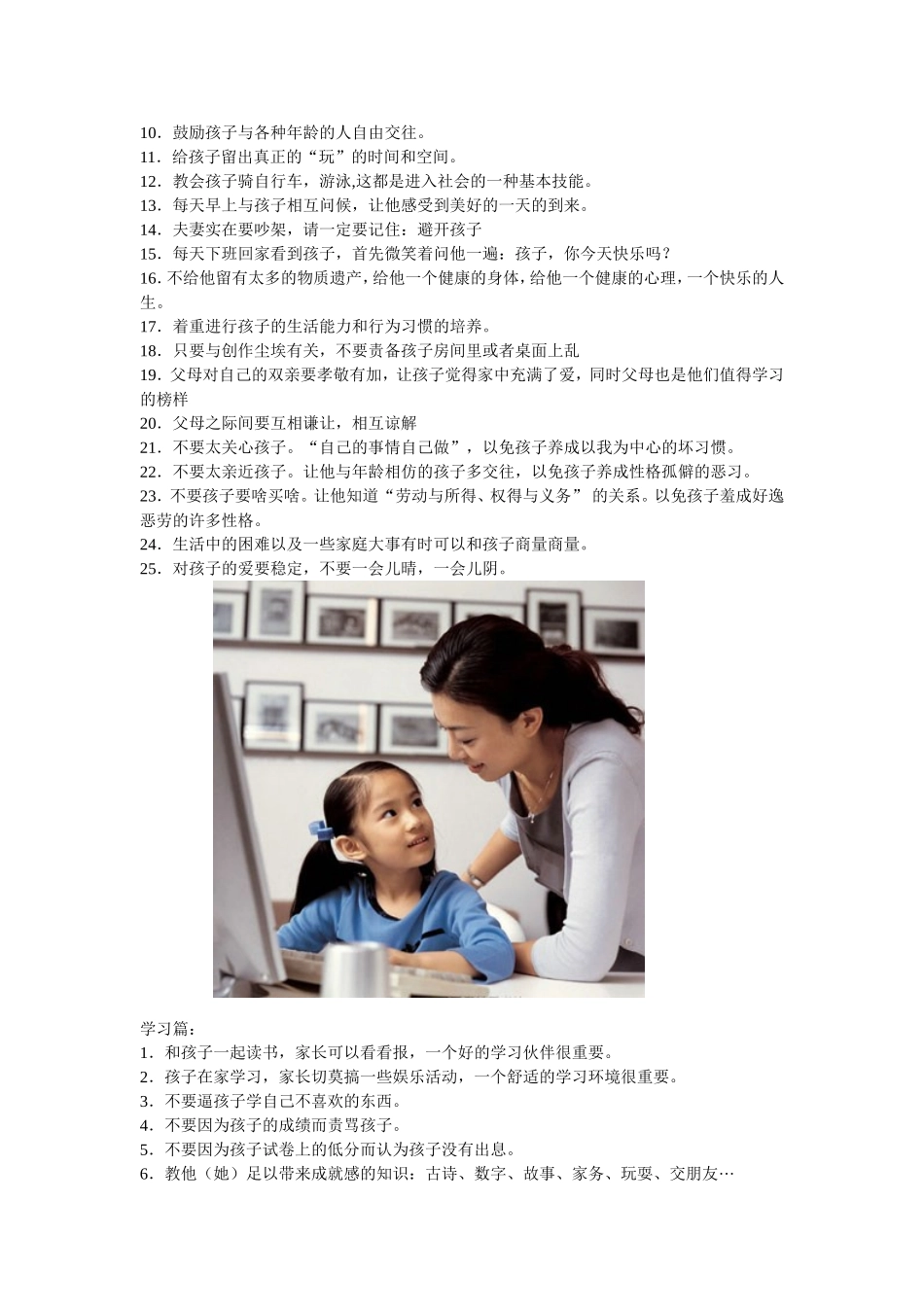 10．鼓励孩子与各种年龄的人自由交往。
11．给孩子留出真正的“玩”的时间和空间。
12．教会孩子骑自行车，游泳,这都是进入社会的一种基本技能。
13．每天早上与孩子相互问候，让他感受到美好的一天的到来。
14．夫妻实在要吵架，请一定要记住：避开孩子
15．每天下班回家看到孩子，首先微笑着问他一遍：孩子，你今天快乐吗？
16. 不给他留有太多的物质遗产，给他一个健康的身体，给他一个健康的心理，一个快乐的人生。
17．着重进行孩子的生活能力和行为习惯的培养。
18．只要与创作尘埃有关，不要责备孩子房间里或者桌面上乱
19．父母对自己的双亲要孝敬有加，让孩子觉得家中充满了爱，同时父母也是他们值得学习的榜样
20．父母之际间要互相谦让，相互谅解
21．不要太关心孩子。“自己的事情自己做”，以免孩子养成以我为中心的坏习惯。
22．不要太亲近孩子。让他与年龄相仿的孩子多交往，以免孩子养成性格孤僻的恶习。
23．不要孩子要啥买啥。让他知道“劳动与所得、权得与义务” 的关系。以免孩子羞成好逸恶劳的许多性格。
24．生活中的困难以及一些家庭大事有时可以和孩子商量商量。
25．对孩子的爱要稳定，不要一会儿晴，一会儿阴。

学习篇：
1．和孩子一起读书，家长可以看看报，一个好的学习伙伴很重要。
2．孩子在家学习，家长切莫搞一些娱乐活动，一个舒适的学习环境很重要。
3．不要逼孩子学自己不喜欢的东西。
4．不要因为孩子的成绩而责骂孩子。
5．不要因为孩子试卷上的低分而认为孩子没有出息。
6．教他（她）足以带来成就感的知识：古诗、数字、故事、家务、玩耍、交朋友…